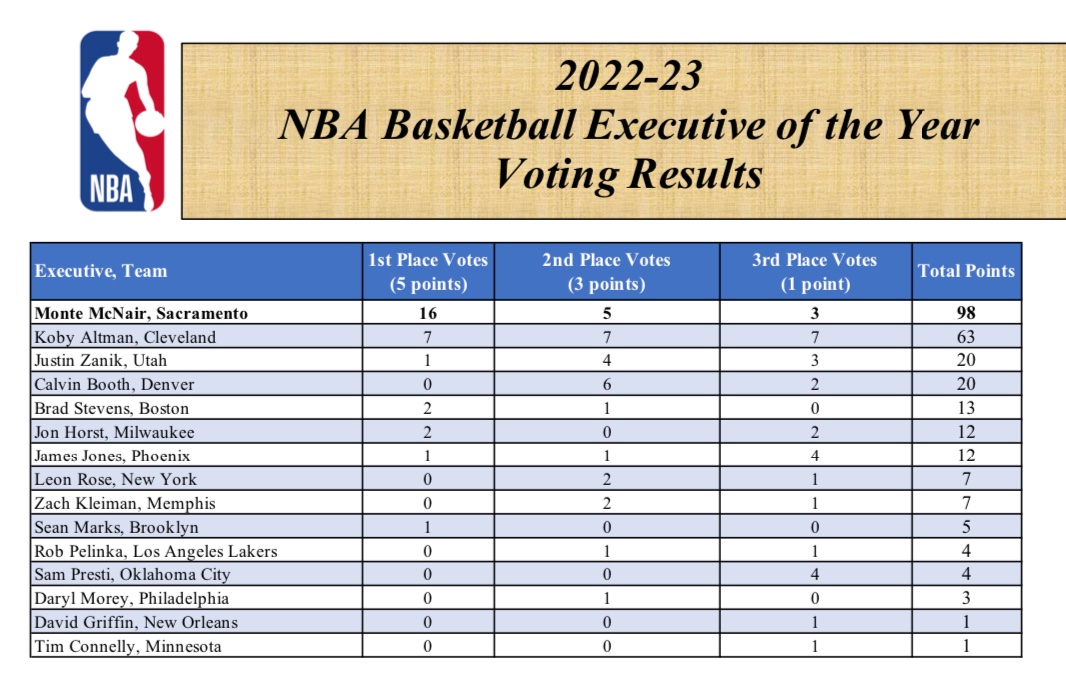 NBA

2022-23
NBA Basketball Executive of the Year
Voting Results

| Executive, Team | 1st Place Votes (5 points) | 2nd Place Votes (3 points) | 3rd Place Votes (1 point) | Total Points |
|---|---|---|---|---|
| **Monte McNair, Sacramento** | **16** | **5** | **3** | **98** |
| Koby Altman, Cleveland | 7 | 7 | 7 | 63 |
| Justin Zanik, Utah | 1 | 4 | 3 | 20 |
| Calvin Booth, Denver | 0 | 6 | 2 | 20 |
| Brad Stevens, Boston | 2 | 1 | 0 | 13 |
| Jon Horst, Milwaukee | 2 | 0 | 2 | 12 |
| James Jones, Phoenix | 1 | 1 | 4 | 12 |
| Leon Rose, New York | 0 | 2 | 1 | 7 |
| Zach Kleiman, Memphis | 0 | 2 | 1 | 7 |
| Sean Marks, Brooklyn | 1 | 0 | 0 | 5 |
| Rob Pelinka, Los Angeles Lakers | 0 | 1 | 1 | 4 |
| Sam Presti, Oklahoma City | 0 | 0 | 4 | 4 |
| Daryl Morey, Philadelphia | 0 | 1 | 0 | 3 |
| David Griffin, New Orleans | 0 | 0 | 1 | 1 |
| Tim Connelly, Minnesota | 0 | 0 | 1 | 1 |